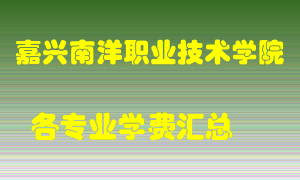 嘉兴南洋职业技术学院

各专业学费汇总